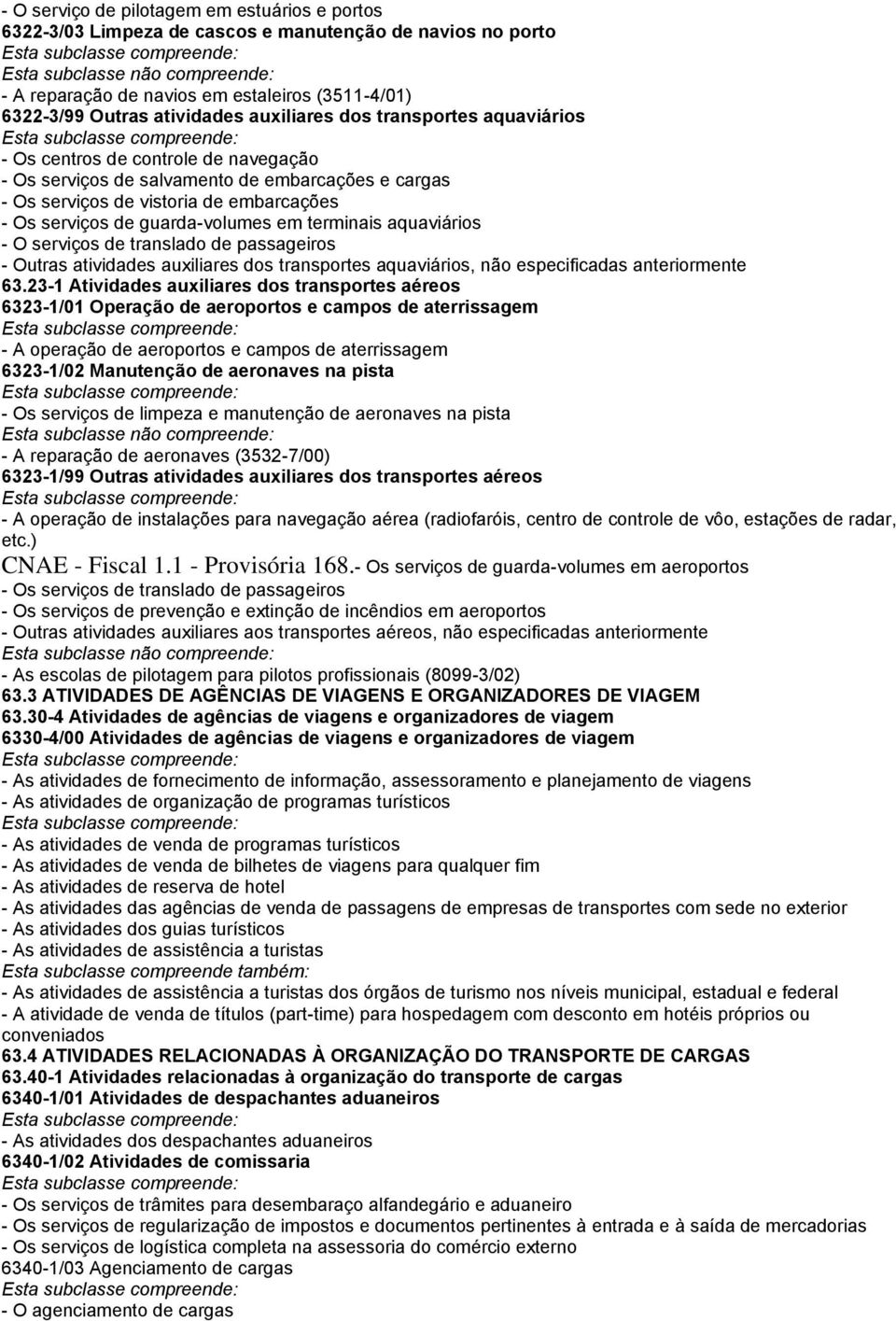 - O serviço de pilotagem em estuários e portos
6322-3/03 Limpeza de cascos e manutenção de navios no porto
Esta subclasse compreende:
Esta subclasse não compreende:
- A reparação de navios em estaleiros (3511-4/01)
6322-3/99 Outras atividades auxiliares dos transportes aquaviários
Esta subclasse compreende:
- Os centros de controle de navegação
- Os serviços de salvamento de embarcações e cargas
- Os serviços de vistoria de embarcações
- Os serviços de guarda-volumes em terminais aquaviários
- O serviços de translado de passageiros
- Outras atividades auxiliares dos transportes aquaviários, não especificadas anteriormente
63.23-1 Atividades auxiliares dos transportes aéreos
6323-1/01 Operação de aeroportos e campos de aterrissagem
Esta subclasse compreende:
- A operação de aeroportos e campos de aterrissagem
6323-1/02 Manutenção de aeronaves na pista
Esta subclasse compreende:
- Os serviços de limpeza e manutenção de aeronaves na pista
Esta subclasse não compreende:
- A reparação de aeronaves (3532-7/00)
6323-1/99 Outras atividades auxiliares dos transportes aéreos
Esta subclasse compreende:
- A operação de instalações para navegação aérea (radiofaróis, centro de controle de vôo, estações de radar, etc.)
CNAE - Fiscal 1.1 - Provisória 168.- Os serviços de guarda-volumes em aeroportos
- Os serviços de translado de passageiros
- Os serviços de prevenção e extinção de incêndios em aeroportos
- Outras atividades auxiliares aos transportes aéreos, não especificadas anteriormente
Esta subclasse não compreende:
- As escolas de pilotagem para pilotos profissionais (8099-3/02)
63.3 ATIVIDADES DE AGÊNCIAS DE VIAGENS E ORGANIZADORES DE VIAGEM
63.30-4 Atividades de agências de viagens e organizadores de viagem
6330-4/00 Atividades de agências de viagens e organizadores de viagem
Esta subclasse compreende:
- As atividades de fornecimento de informação, assessoramento e planejamento de viagens
- As atividades de organização de programas turísticos
Esta subclasse compreende:
- As atividades de venda de programas turísticos
- As atividades de venda de bilhetes de viagens para qualquer fim
- As atividades de reserva de hotel
- As atividades das agências de venda de passagens de empresas de transportes com sede no exterior
- As atividades dos guias turísticos
- As atividades de assistência a turistas
Esta subclasse compreende também:
- As atividades de assistência a turistas dos órgãos de turismo nos níveis municipal, estadual e federal
- A atividade de venda de títulos (part-time) para hospedagem com desconto em hotéis próprios ou conveniados
63.4 ATIVIDADES RELACIONADAS À ORGANIZAÇÃO DO TRANSPORTE DE CARGAS
63.40-1 Atividades relacionadas à organização do transporte de cargas
6340-1/01 Atividades de despachantes aduaneiros
Esta subclasse compreende:
- As atividades dos despachantes aduaneiros
6340-1/02 Atividades de comissaria
Esta subclasse compreende:
- Os serviços de trâmites para desembaraço alfandegário e aduaneiro
- Os serviços de regularização de impostos e documentos pertinentes à entrada e à saída de mercadorias
- Os serviços de logística completa na assessoria do comércio externo
6340-1/03 Agenciamento de cargas
Esta subclasse compreende:
- O agenciamento de cargas